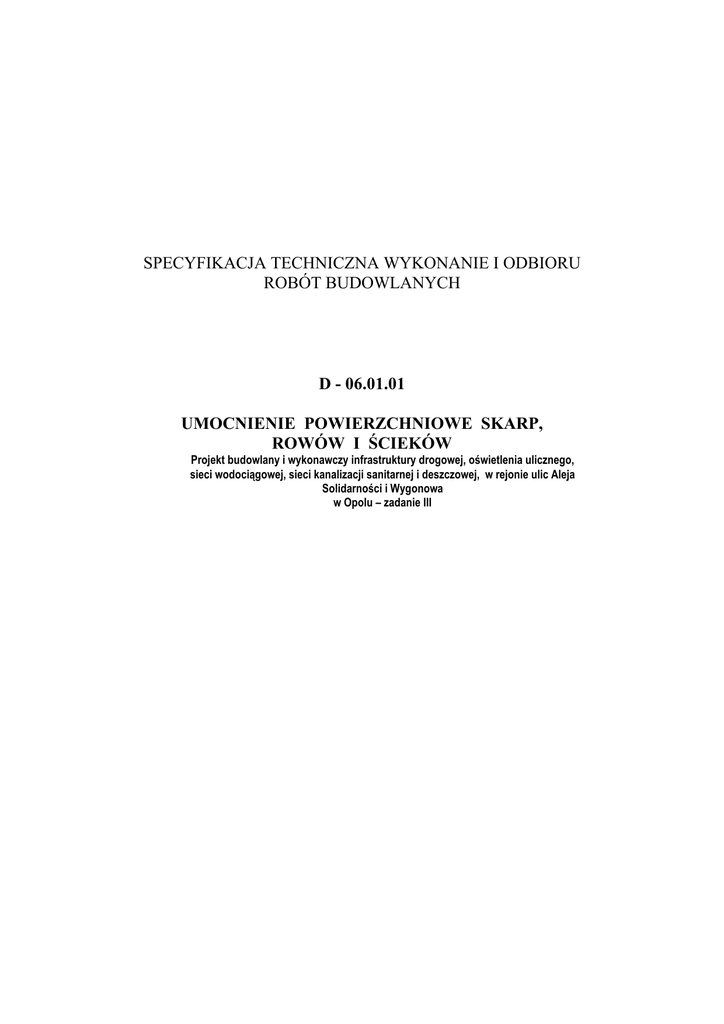 SPECYFIKACJA TECHNICZNA WYKONANIE I ODBIORU ROBÓT BUDOWLANYCH

D - 06.01.01

UMOCNIENIE POWIERZCHNIOWE SKARP, ROWÓW I ŚCIEKÓW

Projekt budowlany i wykonawczy infrastruktury drogowej, oświetlenia ulicznego, sieci wodociągowej, sieci kanalizacji sanitarnej i deszczowej, w rejonie ulic Aleja Solidarności i Wygonowa w Opolu – zadanie III